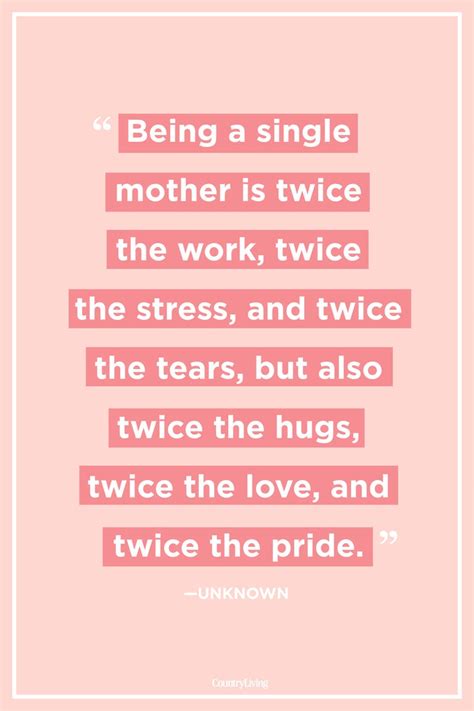 “ Being a single mother is twice the work, twice the stress, and twice the tears, but also twice the hugs, twice the love, and twice the pride. ”

—UNKNOWN

CountryLiving